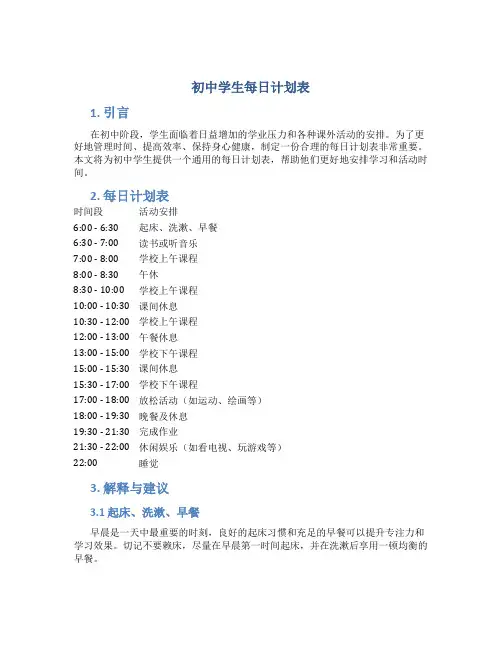 初中学生每日计划表

1. 引言

在初中阶段，学生面临着日益增加的学业压力和各种课外活动的安排。为了更好地管理时间、提高效率、保持身心健康，制定一份合理的每日计划表非常重要。本文将为初中学生提供一个通用的每日计划表，帮助他们更好地安排学习和活动时间。

2. 每日计划表

| 时间段 | 活动安排 |
|---|---|
| 6:00 - 6:30 | 起床、洗漱、早餐 |
| 6:30 - 7:00 | 读书或听音乐 |
| 7:00 - 8:00 | 学校上午课程 |
| 8:00 - 8:30 | 午休 |
| 8:30 - 10:00 | 学校上午课程 |
| 10:00 - 10:30 | 课间休息 |
| 10:30 - 12:00 | 学校上午课程 |
| 12:00 - 13:00 | 午餐休息 |
| 13:00 - 15:00 | 学校下午课程 |
| 15:00 - 15:30 | 课间休息 |
| 15:30 - 17:00 | 学校下午课程 |
| 17:00 - 18:00 | 放松活动（如运动、绘画等） |
| 18:00 - 19:30 | 晚餐及休息 |
| 19:30 - 21:30 | 完成作业 |
| 21:30 - 22:00 | 休闲娱乐（如看电视、玩游戏等） |
| 22:00 | 睡觉 |

3. 解释与建议

3.1 起床、洗漱、早餐

早晨是一天中最重要的时刻，良好的起床习惯和充足的早餐可以提升专注力和学习效果。切记不要赖床，尽量在早晨第一时间起床，并在洗漱后享用一顿均衡的早餐。